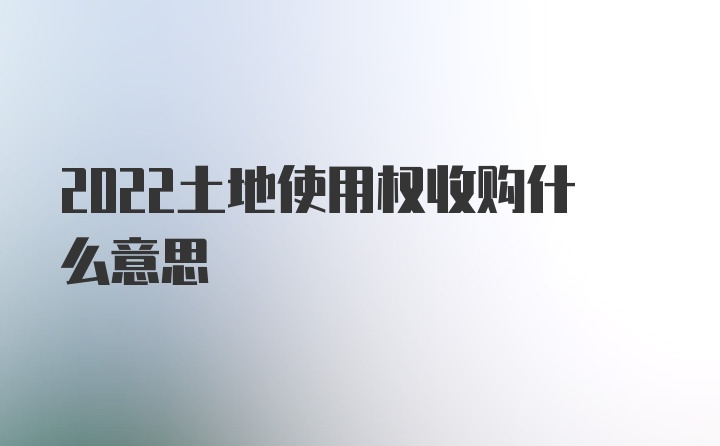 2022土地使用权收购什么意思